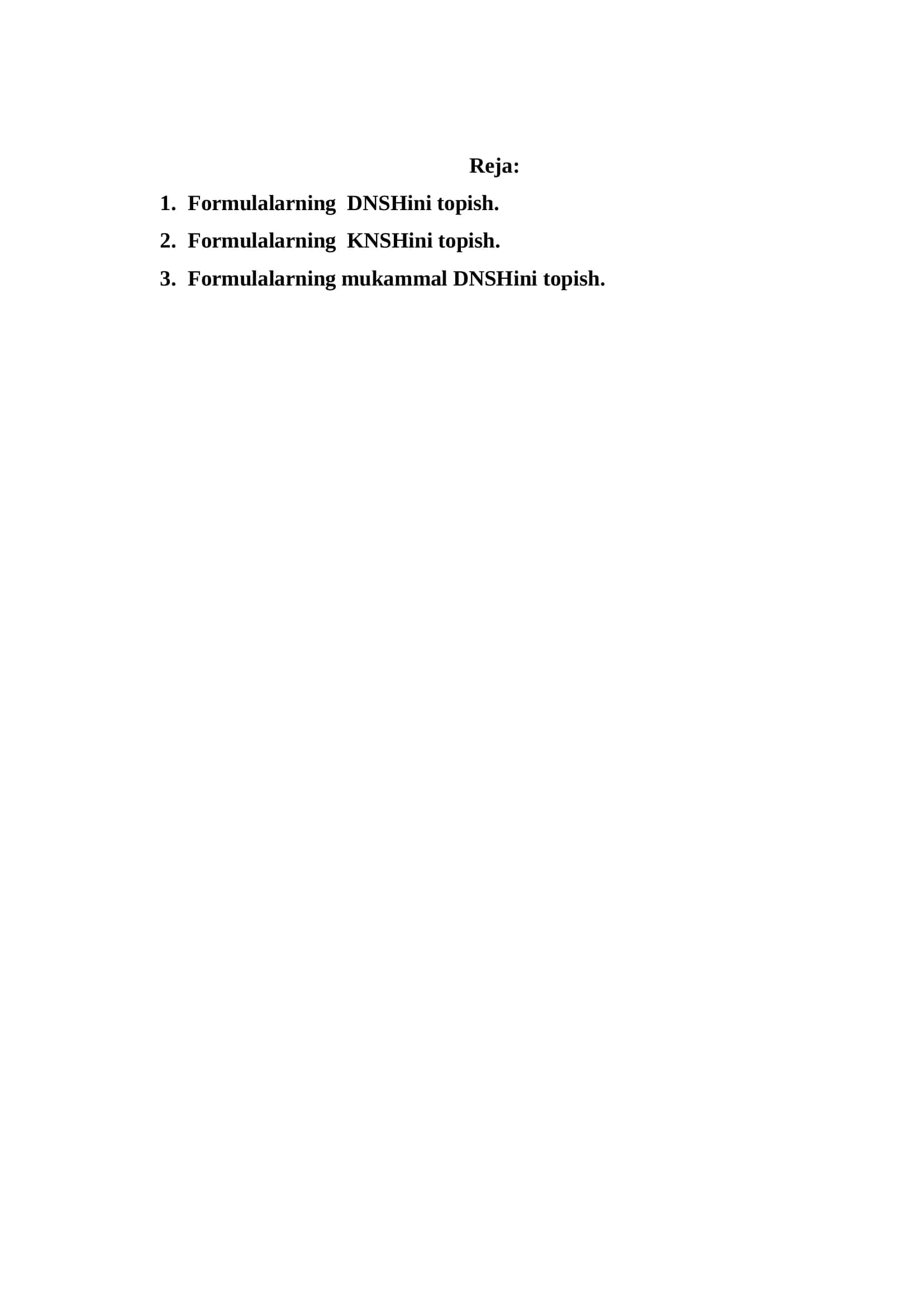 Reja:

1. Formulalarning DNSHini topish.
2. Formulalarning KNSHini topish.
3. Formulalarning mukammal DNSHini topish.